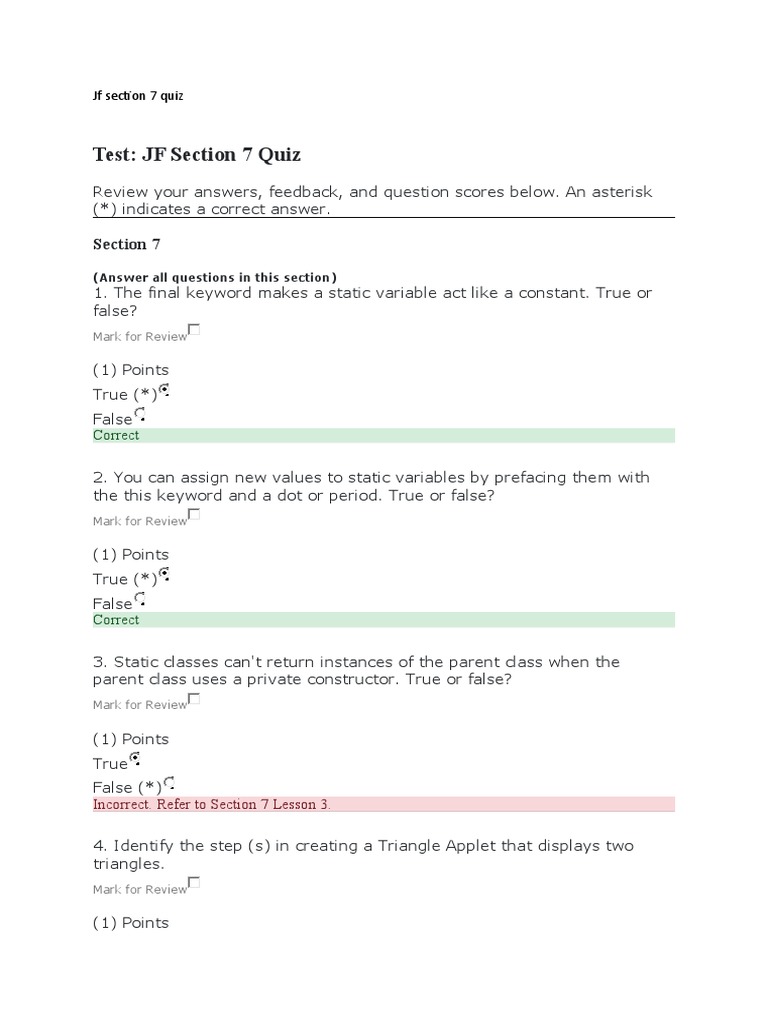 Jf section 7 quiz

Test: JF Section 7 Quiz

Review your answers, feedback, and question scores below. An asterisk (*) indicates a correct answer.

Section 7

(Answer all questions in this section)
1. The final keyword makes a static variable act like a constant. True or false?

Mark for Review

(1) Points

True (*)

False

Correct

2. You can assign new values to static variables by prefacing them with the this keyword and a dot or period. True or false?

Mark for Review

(1) Points

True (*)

False

Correct

3. Static classes can't return instances of the parent class when the parent class uses a private constructor. True or false?

Mark for Review

(1) Points

True

False (*)

Incorrect. Refer to Section 7 Lesson 3.

4. Identify the step (s) in creating a Triangle Applet that displays two triangles.

Mark for Review

(1) Points